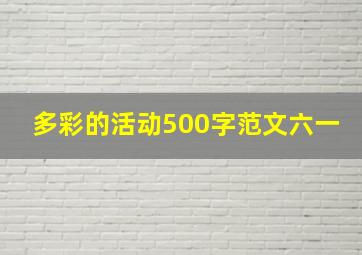 多彩的活动500字范文六一